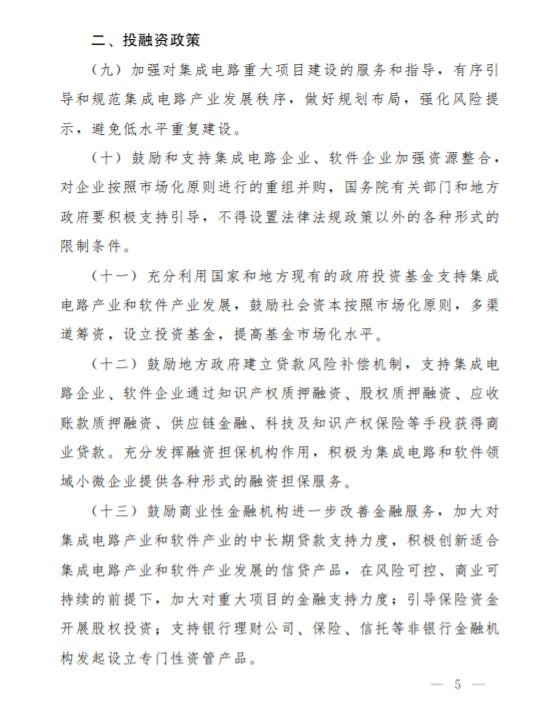 二、投融资政策

（九）加强对集成电路重大项目建设的服务和指导，有序引导和规范集成电路产业发展秩序，做好规划布局，强化风险提示，避免低水平重复建设。

（十）鼓励和支持集成电路企业、软件企业加强资源整合，对企业按照市场化原则进行的重组并购，国务院有关部门和地方政府要积极支持引导，不得设置法律法规政策以外的各种形式的限制条件。

（十一）充分利用国家和地方现有的政府投资基金支持集成电路产业和软件产业发展，鼓励社会资本按照市场化原则，多渠道筹资，设立投资基金，提高基金市场化水平。

（十二）鼓励地方政府建立贷款风险补偿机制，支持集成电路企业、软件企业通过知识产权质押融资、股权质押融资、应收账款质押融资、供应链金融、科技及知识产权保险等手段获得商业贷款。充分发挥融资担保机构作用，积极为集成电路和软件领域小微企业提供各种形式的融资担保服务。

（十三）鼓励商业性金融机构进一步改善金融服务，加大对集成电路产业和软件产业的中长期贷款支持力度，积极创新适合集成电路产业和软件产业发展的信贷产品，在风险可控、商业可持续的前提下，加大对重大项目的金融支持力度；引导保险资金开展股权投资；支持银行理财公司、保险、信托等非银行金融机构发起设立专门性资管产品。

— 5 —